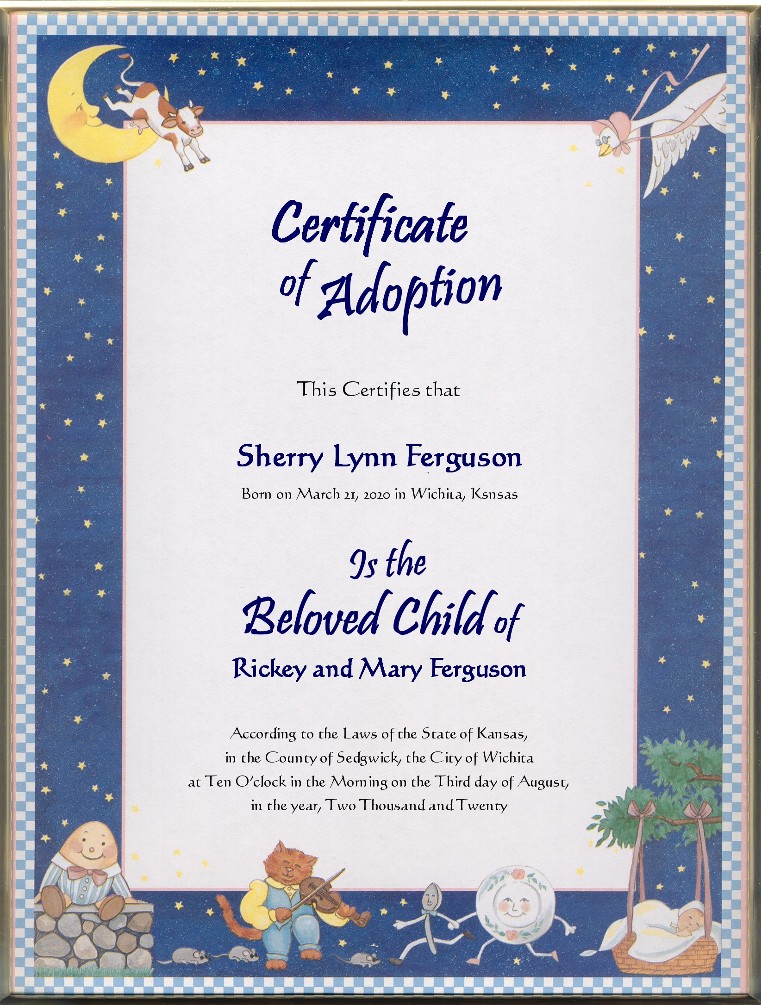 Certificate of Adoption

This Certifies that

Sherry Lynn Ferguson

Born on March 21, 2020 in Wichita, Ksnsas

Is the Beloved Child of

Rickey and Mary Ferguson

According to the Laws of the State of Kansas, in the County of Sedgwick, the City of Wichita at Ten O'clock in the Morning on the Third day of August, in the year, Two Thousand and Twenty